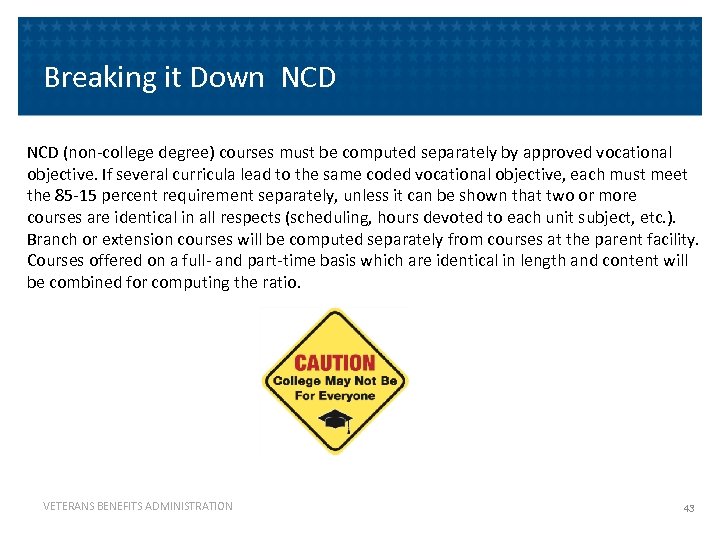 Breaking it Down NCD

NCD (non-college degree) courses must be computed separately by approved vocational objective. If several curricula lead to the same coded vocational objective, each must meet the 85-15 percent requirement separately, unless it can be shown that two or more courses are identical in all respects (scheduling, hours devoted to each unit subject, etc.). Branch or extension courses will be computed separately from courses at the parent facility. Courses offered on a full- and part-time basis which are identical in length and content will be combined for computing the ratio.

CAUTION
College May Not Be For Everyone

VETERANS BENEFITS ADMINISTRATION

43